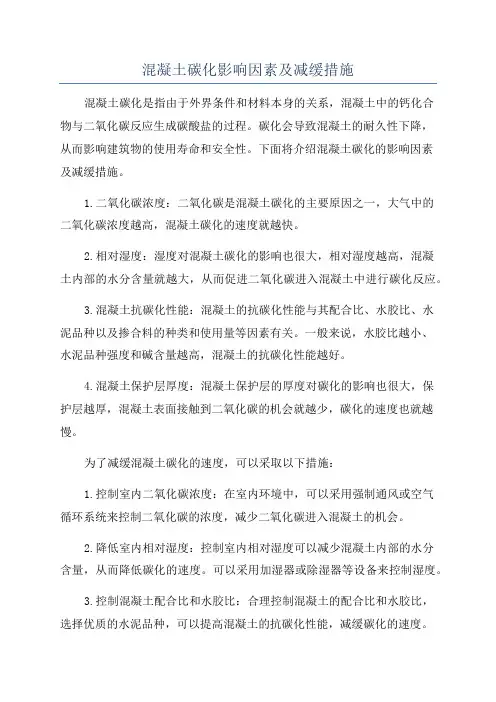 混凝土碳化影响因素及减缓措施

混凝土碳化是指由于外界条件和材料本身的关系，混凝土中的钙化合物与二氧化碳反应生成碳酸盐的过程。碳化会导致混凝土的耐久性下降，从而影响建筑物的使用寿命和安全性。下面将介绍混凝土碳化的影响因素及减缓措施。

1.二氧化碳浓度：二氧化碳是混凝土碳化的主要原因之一，大气中的二氧化碳浓度越高，混凝土碳化的速度就越快。

2.相对湿度：湿度对混凝土碳化的影响也很大，相对湿度越高，混凝土内部的水分含量就越大，从而促进二氧化碳进入混凝土中进行碳化反应。

3.混凝土抗碳化性能：混凝土的抗碳化性能与其配合比、水胶比、水泥品种以及掺合料的种类和使用量等因素有关。一般来说，水胶比越小、水泥品种强度和碱含量越高，混凝土的抗碳化性能越好。

4.混凝土保护层厚度：混凝土保护层的厚度对碳化的影响也很大，保护层越厚，混凝土表面接触到二氧化碳的机会就越少，碳化的速度也就越慢。

为了减缓混凝土碳化的速度，可以采取以下措施：

1.控制室内二氧化碳浓度：在室内环境中，可以采用强制通风或空气循环系统来控制二氧化碳的浓度，减少二氧化碳进入混凝土的机会。

2.降低室内相对湿度：控制室内相对湿度可以减少混凝土内部的水分含量，从而降低碳化的速度。可以采用加湿器或除湿器等设备来控制湿度。

3.控制混凝土配合比和水胶比：合理控制混凝土的配合比和水胶比，选择优质的水泥品种，可以提高混凝土的抗碳化性能，减缓碳化的速度。